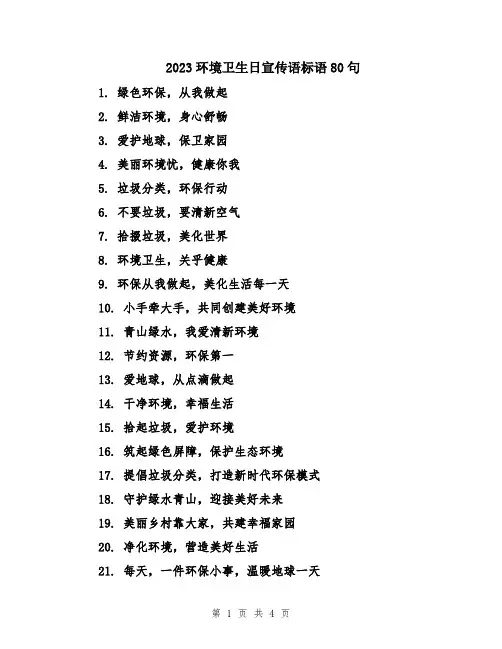 2023 环境卫生日宣传语标语 80 句

1. 绿色环保，从我做起

2. 鲜洁环境，身心舒畅

3. 爱护地球，保卫家园

4. 美丽环境忧，健康你我

5. 垃圾分类，环保行动

6. 不要垃圾，要清新空气

7. 拾掇垃圾，美化世界

8. 环境卫生，关乎健康

9. 环保从我做起，美化生活每一天

10. 小手牵大手，共同创建美好环境

11. 青山绿水，我爱清新环境

12. 节约资源，环保第一

13. 爱地球，从点滴做起

14. 干净环境，幸福生活

15. 拾起垃圾，爱护环境

16. 筑起绿色屏障，保护生态环境

17. 提倡垃圾分类，打造新时代环保模式

18. 守护绿水青山，迎接美好未来

19. 美丽乡村靠大家，共建幸福家园

20. 净化环境，营造美好生活

21. 每天，一件环保小事，温暖地球一天

第 1 页 共 4 页